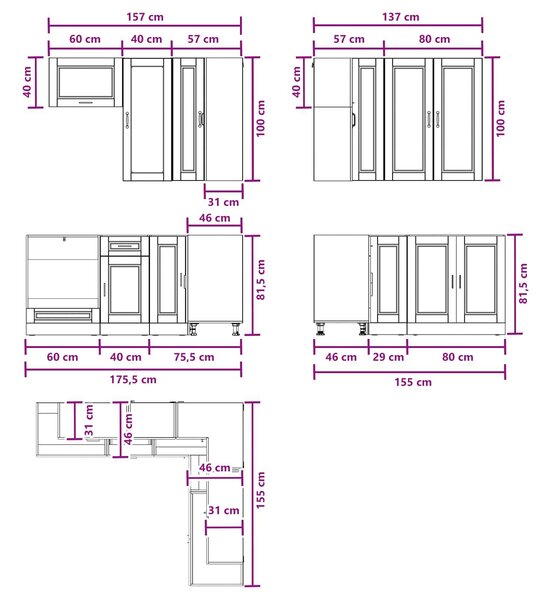 157 cm
60 cm
40 cm
57 cm
40 cm
100 cm
31 cm
137 cm
57 cm
80 cm
40 cm
100 cm
46 cm
81,5 cm
60 cm
40 cm
75,5 cm
175,5 cm
81,5 cm
46 cm
29 cm
80 cm
155 cm
31 cm
46 cm
46 cm
31 cm
155 cm